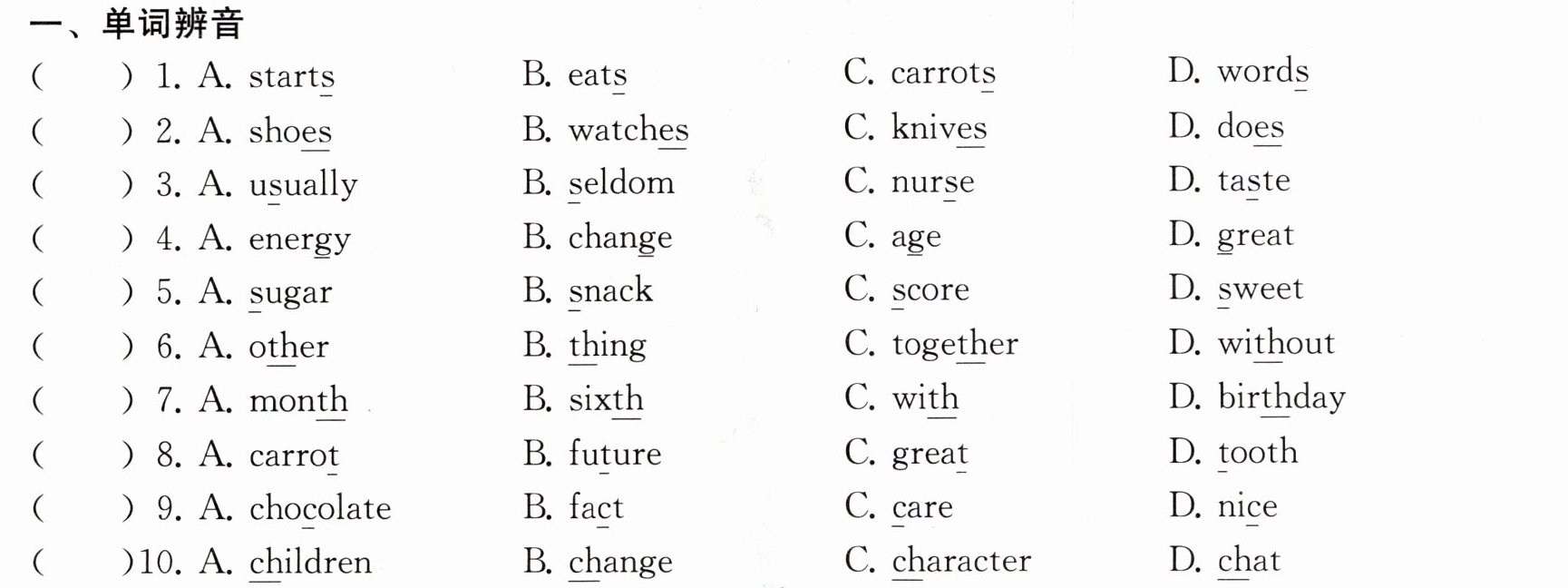 一、单词辨音

(　　) 1. A. starts　B. eats　C. carrots　D. words

(　　) 2. A. shoes　B. watches　C. knives　D. does

(　　) 3. A. usually　B. seldom　C. nurse　D. taste

(　　) 4. A. energy　B. change　C. age　D. great

(　　) 5. A. sugar　B. snack　C. score　D. sweet

(　　) 6. A. other　B. thing　C. together　D. without

(　　) 7. A. month　B. sixth　C. with　D. birthday

(　　) 8. A. carrot　B. future　C. great　D. tooth

(　　) 9. A. chocolate　B. fact　C. care　D. nice

(　　)10. A. children　B. change　C. character　D. chat